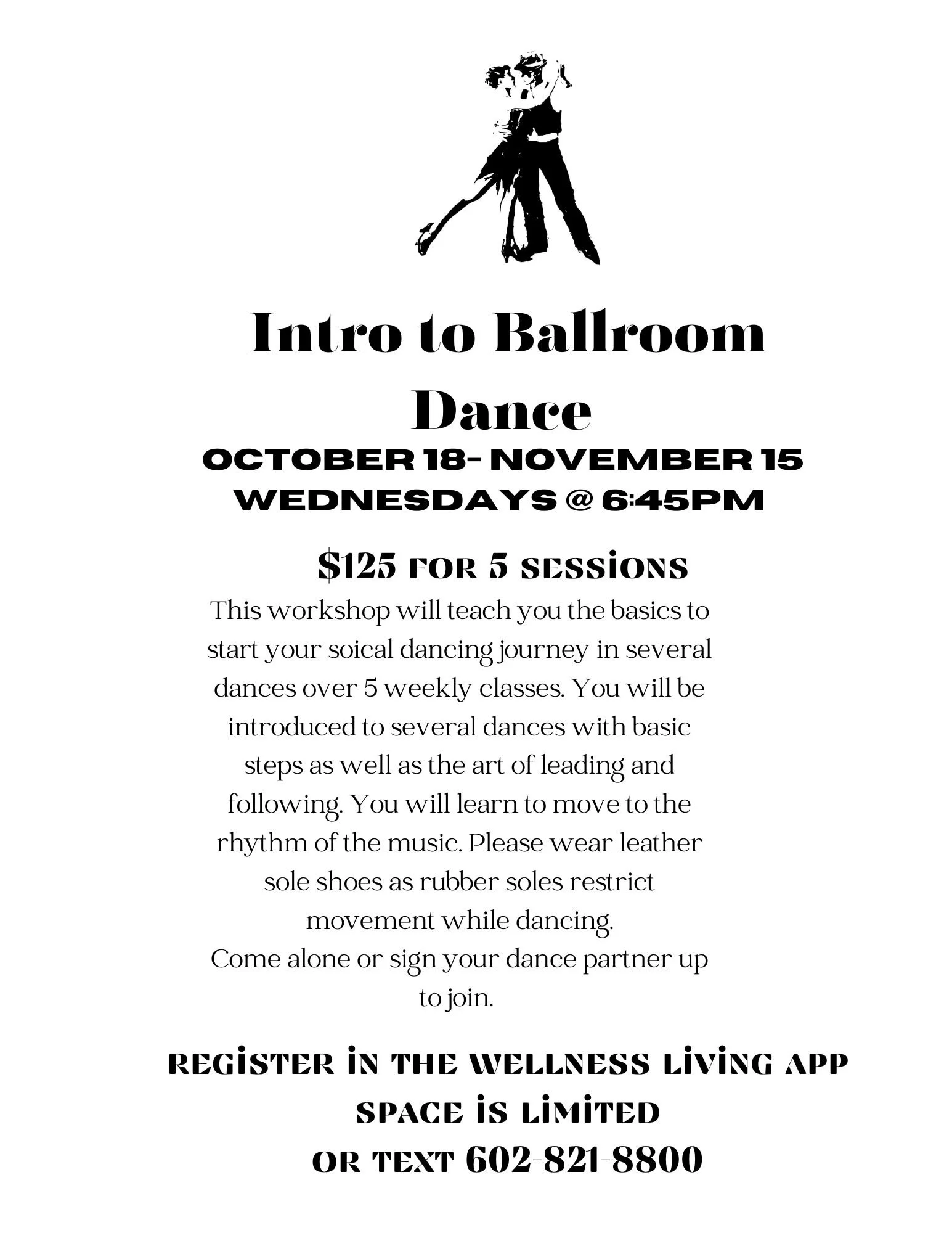 Intro to Ballroom Dance

OCTOBER 18- NOVEMBER 15
WEDNESDAYS @ 6:45PM

$125 FOR 5 SESSIONS

This workshop will teach you the basics to start your soical dancing journey in several dances over 5 weekly classes. You will be introduced to several dances with basic steps as well as the art of leading and following. You will learn to move to the rhythm of the music. Please wear leather sole shoes as rubber soles restrict movement while dancing.

Come alone or sign your dance partner up to join.

REGISTER IN THE WELLNESS LIVING APP
SPACE IS LIMITED
OR TEXT 602-821-8800